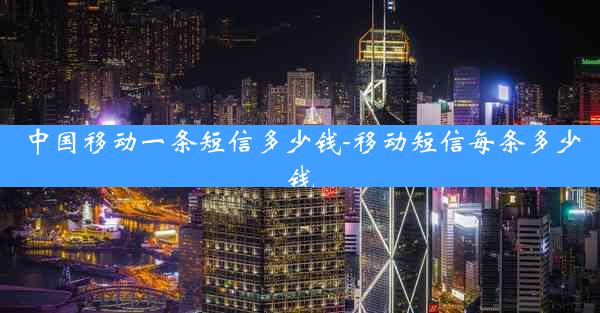 中国移动一条短信多少钱-移动短信每条多少钱